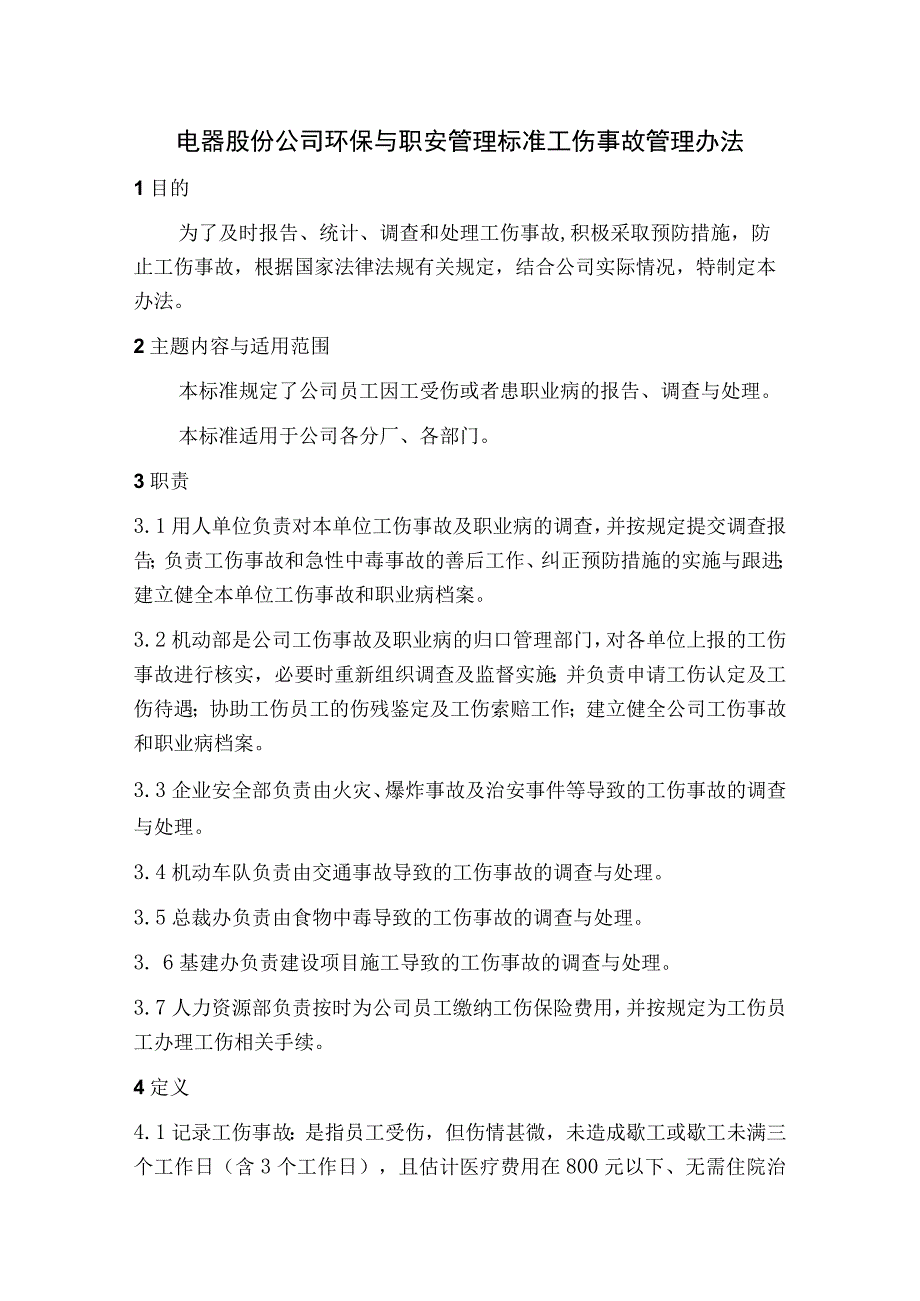 电器股份公司环保与职安管理标准工伤事故管理办法

1 目的

为了及时报告、统计、调查和处理工伤事故，积极采取预防措施，防止工伤事故，根据国家法律法规有关规定，结合公司实际情况，特制定本办法。

2 主题内容与适用范围

本标准规定了公司员工因工受伤或者患职业病的报告、调查与处理。

本标准适用于公司各分厂、各部门。

3 职责

3.1 用人单位负责对本单位工伤事故及职业病的调查，并按规定提交调查报告；负责工伤事故和急性中毒事故的善后工作、纠正预防措施的实施与跟进；建立健全本单位工伤事故和职业病档案。

3.2 机动部是公司工伤事故及职业病的归口管理部门，对各单位上报的工伤事故进行核实，必要时重新组织调查及监督实施；并负责申请工伤认定及工伤待遇；协助工伤员工的伤残鉴定及工伤索赔工作；建立健全公司工伤事故和职业病档案。

3.3 企业安全部负责由火灾、爆炸事故及治安事件等导致的工伤事故的调查与处理。

3.4 机动车队负责由交通事故导致的工伤事故的调查与处理。

3.5 总裁办负责由食物中毒导致的工伤事故的调查与处理。

3. 6 基建办负责建设项目施工导致的工伤事故的调查与处理。

3.7 人力资源部负责按时为公司员工缴纳工伤保险费用，并按规定为工伤员工办理工伤相关手续。

4 定义

4.1 记录工伤事故：是指员工受伤，但伤情甚微，未造成歇工或歇工未满三个工作日（含 3 个工作日），且估计医疗费用在 800 元以下、无需住院治